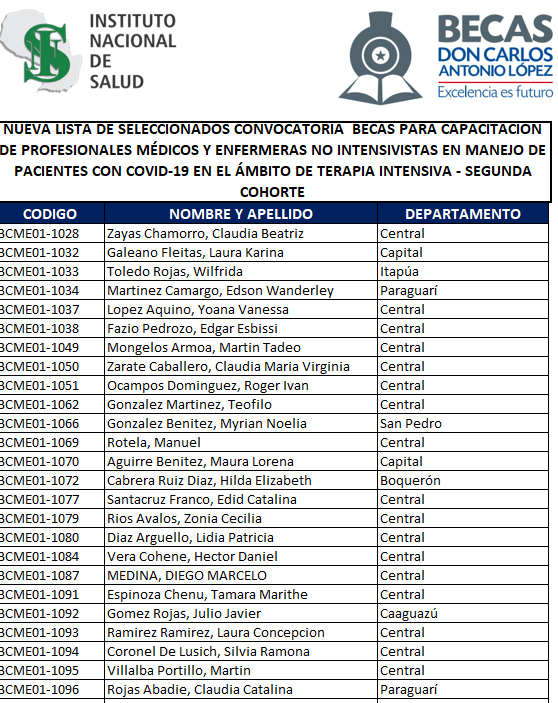 INSTITUTO NACIONAL DE SALUD

BECAS DON CARLOS ANTONIO LÓPEZ
Excelencia es futuro

NUEVA LISTA DE SELECCIONADOS CONVOCATORIA BECAS PARA CAPACITACION DE PROFESIONALES MÉDICOS Y ENFERMERAS NO INTENSIVISTAS EN MANEJO DE PACIENTES CON COVID-19 EN EL ÁMBITO DE TERAPIA INTENSIVA - SEGUNDA COHORTE

| CODIGO | NOMBRE Y APELLIDO | DEPARTAMENTO |
|---|---|---|
| BCME01-1028 | Zayas Chamorro, Claudia Beatriz | Central |
| BCME01-1032 | Galeano Fleitas, Laura Karina | Capital |
| BCME01-1033 | Toledo Rojas, Wilfrida | Itapúa |
| BCME01-1034 | Martinez Camargo, Edson Wanderley | Paraguarí |
| BCME01-1037 | Lopez Aquino, Yoana Vanessa | Central |
| BCME01-1038 | Fazio Pedrozo, Edgar Esbissi | Central |
| BCME01-1049 | Mongelos Armoa, Martin Tadeo | Central |
| BCME01-1050 | Zarate Caballero, Claudia Maria Virginia | Central |
| BCME01-1051 | Ocampos Dominguez, Roger Ivan | Central |
| BCME01-1062 | Gonzalez Martinez, Teofilo | Central |
| BCME01-1066 | Gonzalez Benitez, Myrian Noelia | San Pedro |
| BCME01-1069 | Rotela, Manuel | Central |
| BCME01-1070 | Aguirre Benitez, Maura Lorena | Capital |
| BCME01-1072 | Cabrera Ruiz Diaz, Hilda Elizabeth | Boquerón |
| BCME01-1077 | Santacruz Franco, Edid Catalina | Central |
| BCME01-1079 | Rios Avalos, Zonia Cecilia | Central |
| BCME01-1080 | Diaz Arguello, Lidia Patricia | Central |
| BCME01-1084 | Vera Cohene, Hector Daniel | Central |
| BCME01-1087 | MEDINA, DIEGO MARCELO | Central |
| BCME01-1091 | Espinoza Chenu, Tamara Marithe | Central |
| BCME01-1092 | Gomez Rojas, Julio Javier | Caaguazú |
| BCME01-1093 | Ramirez Ramirez, Laura Concepcion | Central |
| BCME01-1094 | Coronel De Lusich, Silvia Ramona | Central |
| BCME01-1095 | Villalba Portillo, Martin | Central |
| BCME01-1096 | Rojas Abadie, Claudia Catalina | Paraguarí |